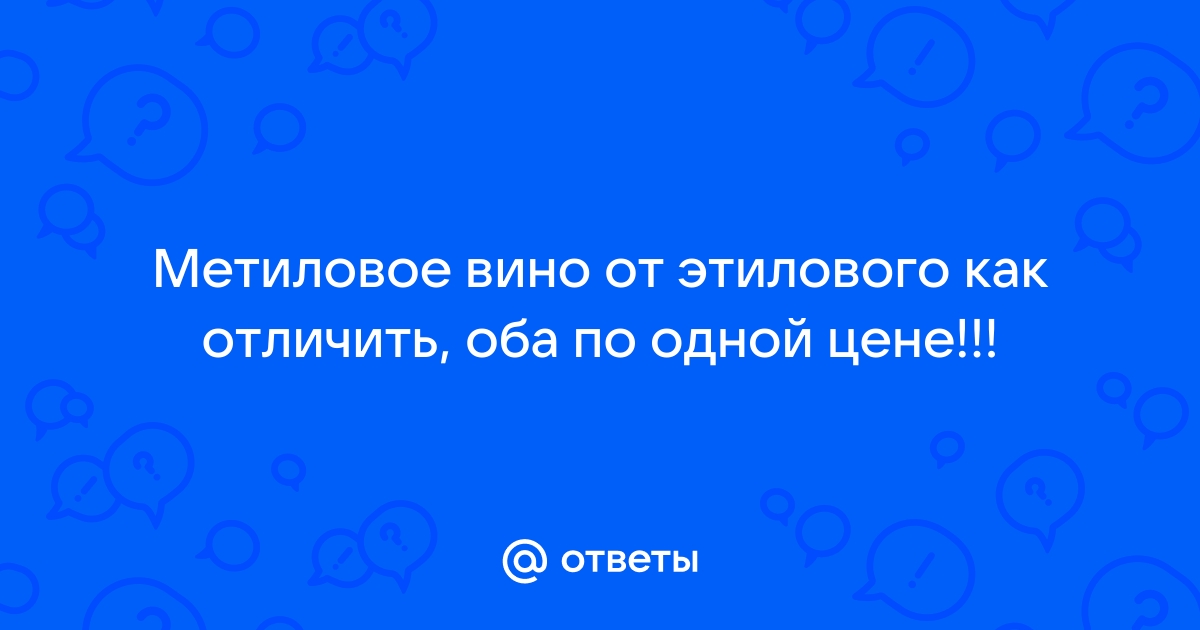 Метиловое вино от этилового как отличить, оба по одной цене!!!

@ ответы